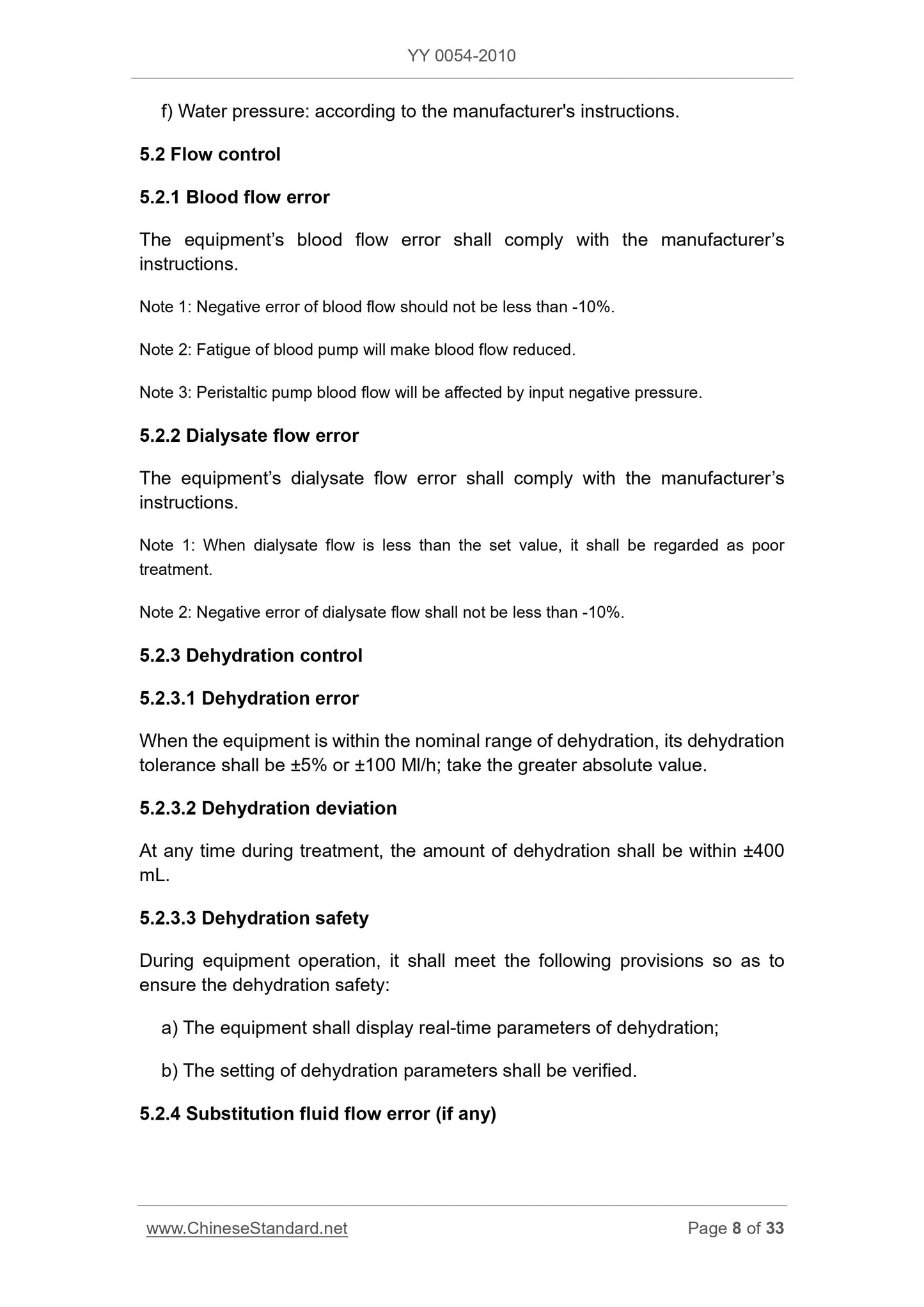 YY 0054-2010

f) Water pressure: according to the manufacturer's instructions.

5.2 Flow control

5.2.1 Blood flow error

The equipment’s blood flow error shall comply with the manufacturer’s instructions.

Note 1: Negative error of blood flow should not be less than -10%.

Note 2: Fatigue of blood pump will make blood flow reduced.

Note 3: Peristaltic pump blood flow will be affected by input negative pressure.

5.2.2 Dialysate flow error

The equipment’s dialysate flow error shall comply with the manufacturer’s instructions.

Note 1: When dialysate flow is less than the set value, it shall be regarded as poor treatment.

Note 2: Negative error of dialysate flow shall not be less than -10%.

5.2.3 Dehydration control

5.2.3.1 Dehydration error

When the equipment is within the nominal range of dehydration, its dehydration tolerance shall be ±5% or ±100 Ml/h; take the greater absolute value.

5.2.3.2 Dehydration deviation

At any time during treatment, the amount of dehydration shall be within ±400 mL.

5.2.3.3 Dehydration safety

During equipment operation, it shall meet the following provisions so as to ensure the dehydration safety:

a) The equipment shall display real-time parameters of dehydration;

b) The setting of dehydration parameters shall be verified.

5.2.4 Substitution fluid flow error (if any)

www.ChineseStandard.net

Page 8 of 33